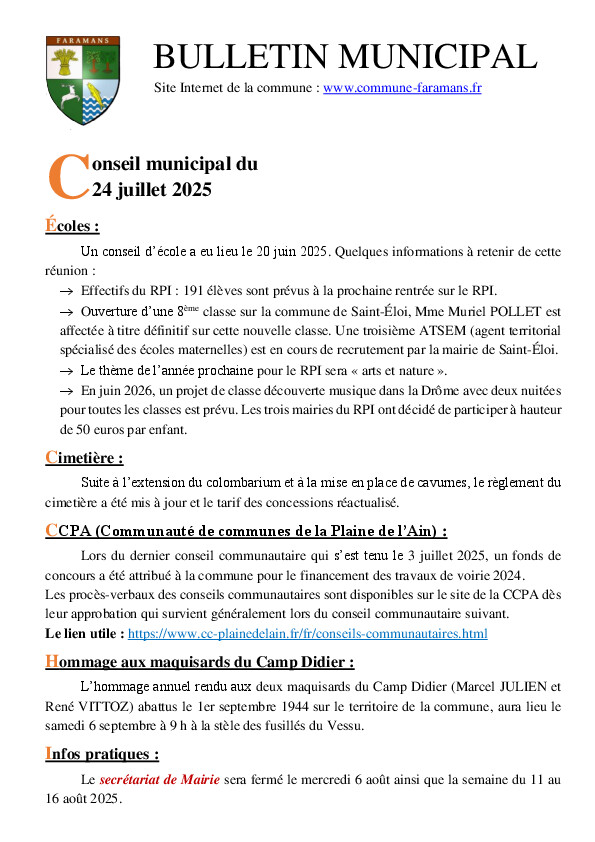 FARAMANS

BULLETIN MUNICIPAL

Site Internet de la commune : www.commune-faramans.fr

Conseil municipal du 24 juillet 2025

Écoles :

Un conseil d'école a eu lieu le 20 juin 2025. Quelques informations à retenir de cette réunion :

→ Effectifs du RPI : 191 élèves sont prévus à la prochaine rentrée sur le RPI.

→ Ouverture d'une 8ème classe sur la commune de Saint-Éloi, Mme Muriel POLLET est affectée à titre définitif sur cette nouvelle classe. Une troisième ATSEM (agent territorial spécialisé des écoles maternelles) est en cours de recrutement par la mairie de Saint-Éloi.

→ Le thème de l'année prochaine pour le RPI sera « arts et nature ».

→ En juin 2026, un projet de classe découverte musique dans la Drôme avec deux nuitées pour toutes les classes est prévu. Les trois mairies du RPI ont décidé de participer à hauteur de 50 euros par enfant.

Cimetière :

Suite à l'extension du colombarium et à la mise en place de cavurnes, le règlement du cimetière a été mis à jour et le tarif des concessions réactualisé.

CCPA (Communauté de communes de la Plaine de l'Ain) :

Lors du dernier conseil communautaire qui s'est tenu le 3 juillet 2025, un fonds de concours a été attribué à la commune pour le financement des travaux de voirie 2024.
Les procès-verbaux des conseils communautaires sont disponibles sur le site de la CCPA dès leur approbation qui survient généralement lors du conseil communautaire suivant.
Le lien utile : https://www.cc-plainedelain.fr/fr/conseils-communautaires.html

Hommage aux maquisards du Camp Didier :

L'hommage annuel rendu aux deux maquisards du Camp Didier (Marcel JULIEN et René VITTOZ) abattus le 1er septembre 1944 sur le territoire de la commune, aura lieu le samedi 6 septembre à 9 h à la stèle des fusillés du Vessu.

Infos pratiques :

Le secrétariat de Mairie sera fermé le mercredi 6 août ainsi que la semaine du 11 au 16 août 2025.